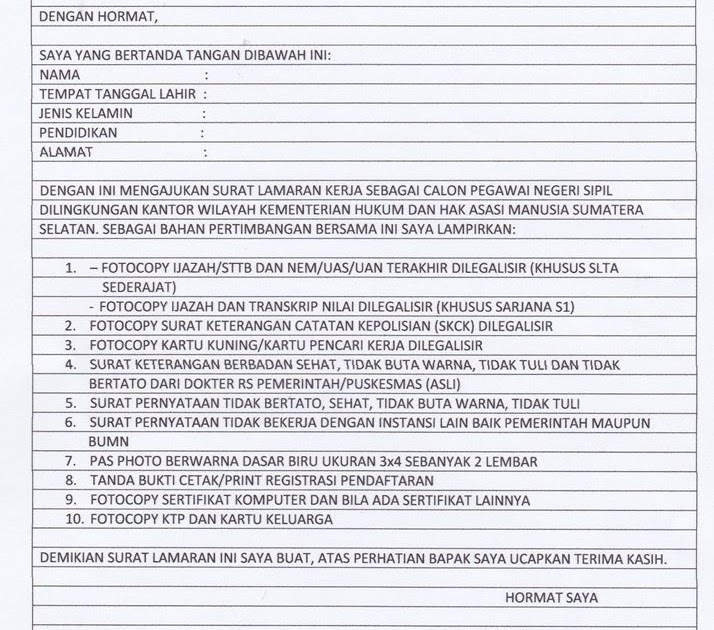 DENGAN HORMAT,

SAYA YANG BERTANDA TANGAN DIBAWAH INI:
NAMA :
TEMPAT TANGGAL LAHIR :
JENIS KELAMIN :
PENDIDIKAN :
ALAMAT :

DENGAN INI MENGAJUKAN SURAT LAMARAN KERJA SEBAGAI CALON PEGAWAI NEGERI SIPIL DILINGKUNGAN KANTOR WILAYAH KEMENTERIAN HUKUM DAN HAK ASASI MANUSIA SUMATERA SELATAN. SEBAGAI BAHAN PERTIMBANGAN BERSAMA INI SAYA LAMPIRKAN:

1. – FOTOCOPY IJAZAH/STTB DAN NEM/UAS/UAN TERAKHIR DILEGALISIR (KHUSUS SLTA SEDERAJAT)
- FOTOCOPY IJAZAH DAN TRANSKRIP NILAI DILEGALISIR (KHUSUS SARJANA S1)
2. FOTOCOPY SURAT KETERANGAN CATATAN KEPOLISIAN (SKCK) DILEGALISIR
3. FOTOCOPY KARTU KUNING/KARTU PENCARI KERJA DILEGALISIR
4. SURAT KETERANGAN BERBADAN SEHAT, TIDAK BUTA WARNA, TIDAK TULI DAN TIDAK BERTATO DARI DOKTER RS PEMERINTAH/PUSKESMAS (ASLI)
5. SURAT PERNYATAAN TIDAK BERTATO, SEHAT, TIDAK BUTA WARNA, TIDAK TULI
6. SURAT PERNYATAAN TIDAK BEKERJA DENGAN INSTANSI LAIN BAIK PEMERINTAH MAUPUN BUMN
7. PAS PHOTO BERWARNA DASAR BIRU UKURAN 3x4 SEBANYAK 2 LEMBAR
8. TANDA BUKTI CETAK/PRINT REGISTRASI PENDAFTARAN
9. FOTOCOPY SERTIFIKAT KOMPUTER DAN BILA ADA SERTIFIKAT LAINNYA
10. FOTOCOPY KTP DAN KARTU KELUARGA

DEMIKIAN SURAT LAMARAN INI SAYA BUAT, ATAS PERHATIAN BAPAK SAYA UCAPKAN TERIMA KASIH.

HORMAT SAYA